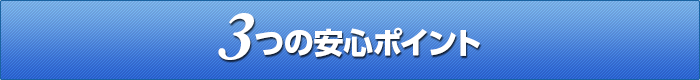 3つの安心ポイント